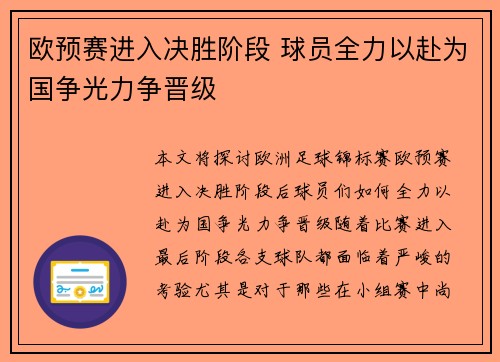 欧预赛进入决胜阶段 球员全力以赴为国争光力争晋级

本文将探讨欧洲足球锦标赛欧预赛进入决胜阶段后球员们如何全力以赴为国争光力争晋级随着比赛进入最后阶段各支球队都面临着严峻的考验尤其是对于那些在小组赛中尚